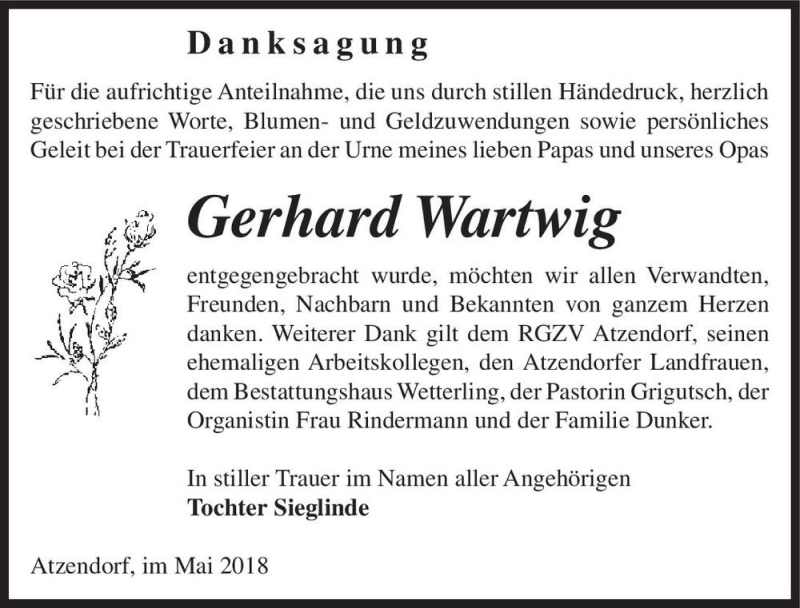 Danksagung

Für die aufrichtige Anteilnahme, die uns durch stillen Händedruck, herzlich geschriebene Worte, Blumen- und Geldzuwendungen sowie persönliches Geleit bei der Trauerfeier an der Urne meines lieben Papas und unseres Opas

Gerhard Wartwig

entgegengebracht wurde, möchten wir allen Verwandten, Freunden, Nachbarn und Bekannten von ganzem Herzen danken. Weiterer Dank gilt dem RGZV Atzendorf, seinen ehemaligen Arbeitskollegen, den Atzendorfer Landfrauen, dem Bestattungshaus Wetterling, der Pastorin Grigutsch, der Organistin Frau Rindermann und der Familie Dunker.

In stiller Trauer im Namen aller Angehörigen
Tochter Sieglinde

Atzendorf, im Mai 2018